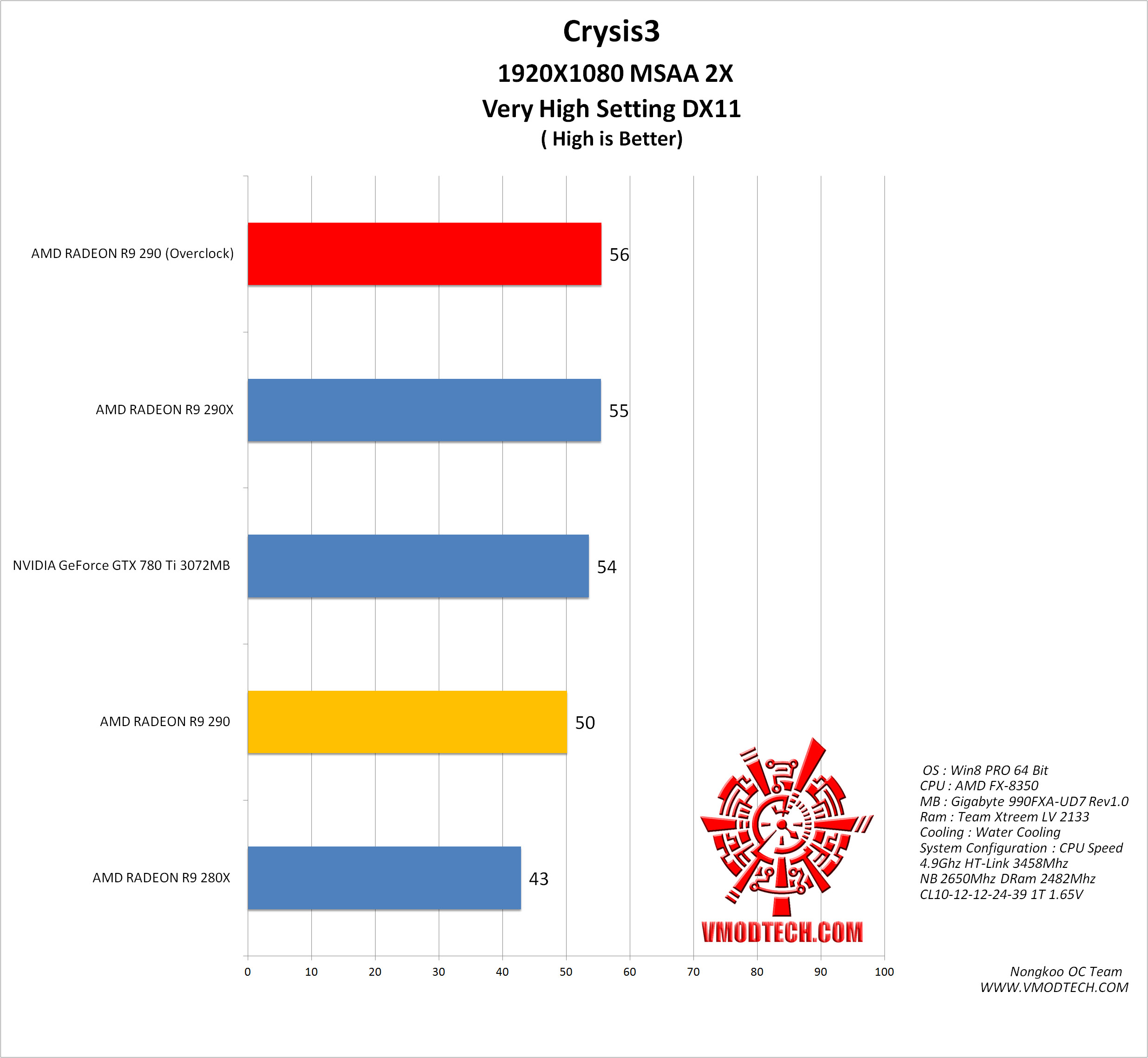 Crysis3

1920X1080 MSAA 2X

Very High Setting DX11

( High is Better)

AMD RADEON R9 290 (Overclock) 56

AMD RADEON R9 290X 55

NVIDIA GeForce GTX 780 Ti 3072MB 54

AMD RADEON R9 290 50

AMD RADEON R9 280X 43

0 10 20 30 40 50 60 70 80 90 100

VMODTECH.COM

OS : Win8 PRO 64 Bit
CPU : AMD FX-8350
MB : Gigabyte 990FXA-UD7 Rev1.0
Ram : Team Xtreem LV 2133
Cooling : Water Cooling
System Configuration : CPU Speed 4.9Ghz HT-Link 3458Mhz NB 2650Mhz DRam 2482Mhz CL10-12-12-24-39 1T 1.65V

Nongkoo OC Team
WWW.VMODTECH.COM